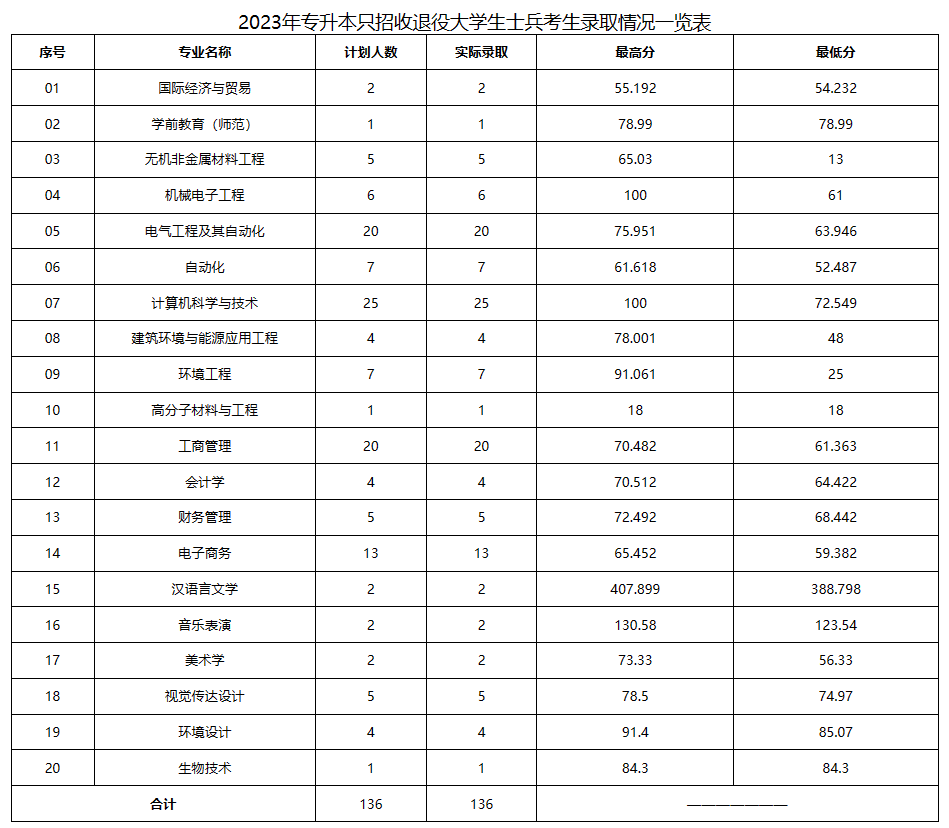 2023年专升本只招收退役大学生士兵考生录取情况一览表

| 序号 | 专业名称 | 计划人数 | 实际录取 | 最高分 | 最低分 |
|---|---|---|---|---|---|
| 01 | 国际经济与贸易 | 2 | 2 | 55.192 | 54.232 |
| 02 | 学前教育（师范） | 1 | 1 | 78.99 | 78.99 |
| 03 | 无机非金属材料工程 | 5 | 5 | 65.03 | 13 |
| 04 | 机械电子工程 | 6 | 6 | 100 | 61 |
| 05 | 电气工程及其自动化 | 20 | 20 | 75.951 | 63.946 |
| 06 | 自动化 | 7 | 7 | 61.618 | 52.487 |
| 07 | 计算机科学与技术 | 25 | 25 | 100 | 72.549 |
| 08 | 建筑环境与能源应用工程 | 4 | 4 | 78.001 | 48 |
| 09 | 环境工程 | 7 | 7 | 91.061 | 25 |
| 10 | 高分子材料与工程 | 1 | 1 | 18 | 18 |
| 11 | 工商管理 | 20 | 20 | 70.482 | 61.363 |
| 12 | 会计学 | 4 | 4 | 70.512 | 64.422 |
| 13 | 财务管理 | 5 | 5 | 72.492 | 68.442 |
| 14 | 电子商务 | 13 | 13 | 65.452 | 59.382 |
| 15 | 汉语言文学 | 2 | 2 | 407.899 | 388.798 |
| 16 | 音乐表演 | 2 | 2 | 130.58 | 123.54 |
| 17 | 美术学 | 2 | 2 | 73.33 | 56.33 |
| 18 | 视觉传达设计 | 5 | 5 | 78.5 | 74.97 |
| 19 | 环境设计 | 4 | 4 | 91.4 | 85.07 |
| 20 | 生物技术 | 1 | 1 | 84.3 | 84.3 |
| 合计 | | 136 | 136 | ———————— | |